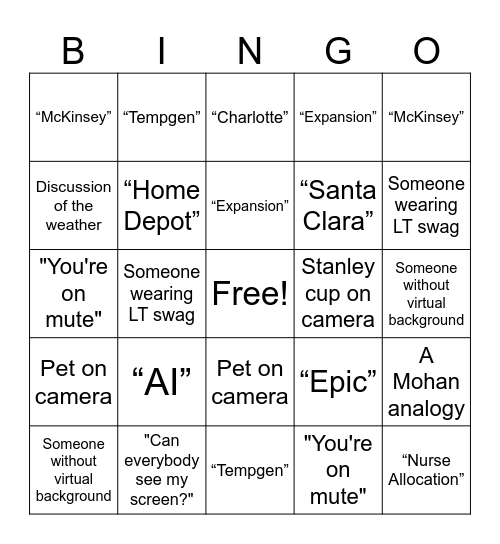 | B | I | N | G | O |
|---|---|---|---|---|
| “McKinsey” | “Tempgen” | “Charlotte” | “Expansion” | “McKinsey” |
| Discussion of the weather | “Home Depot” | “Expansion” | “Santa Clara” | Someone wearing LT swag |
| "You're on mute" | Someone wearing LT swag | Free! | Stanley cup on camera | Someone without virtual background |
| Pet on camera | “AI” | Pet on camera | “Epic” | A Mohan analogy |
| Someone without virtual background | "Can everybody see my screen?" | “Tempgen” | "You're on mute" | “Nurse Allocation” |